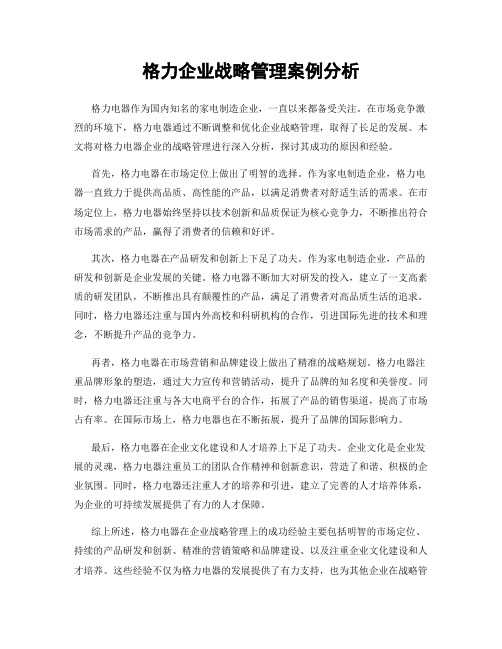 格力企业战略管理案例分析

格力电器作为国内知名的家电制造企业，一直以来都备受关注。在市场竞争激烈的环境下，格力电器通过不断调整和优化企业战略管理，取得了长足的发展。本文将对格力电器企业的战略管理进行深入分析，探讨其成功的原因和经验。

首先，格力电器在市场定位上做出了明智的选择。作为家电制造企业，格力电器一直致力于提供高品质、高性能的产品，以满足消费者对舒适生活的需求。在市场定位上，格力电器始终坚持以技术创新和品质保证为核心竞争力，不断推出符合市场需求的产品，赢得了消费者的信赖和好评。

其次，格力电器在产品研发和创新上下足了功夫。作为家电制造企业，产品的研发和创新是企业发展的关键。格力电器不断加大对研发的投入，建立了一支高素质的研发团队，不断推出具有颠覆性的产品，满足了消费者对高品质生活的追求。同时，格力电器还注重与国内外高校和科研机构的合作，引进国际先进的技术和理念，不断提升产品的竞争力。

再者，格力电器在市场营销和品牌建设上做出了精准的战略规划。格力电器注重品牌形象的塑造，通过大力宣传和营销活动，提升了品牌的知名度和美誉度。同时，格力电器还注重与各大电商平台的合作，拓展了产品的销售渠道，提高了市场占有率。在国际市场上，格力电器也在不断拓展，提升了品牌的国际影响力。

最后，格力电器在企业文化建设和人才培养上下足了功夫。企业文化是企业发展的灵魂，格力电器注重员工的团队合作精神和创新意识，营造了和谐、积极的企业氛围。同时，格力电器还注重人才的培养和引进，建立了完善的人才培养体系，为企业的可持续发展提供了有力的人才保障。

综上所述，格力电器在企业战略管理上的成功经验主要包括明智的市场定位、持续的产品研发和创新、精准的营销策略和品牌建设、以及注重企业文化建设和人才培养。这些经验不仅为格力电器的发展提供了有力支持，也为其他企业在战略管